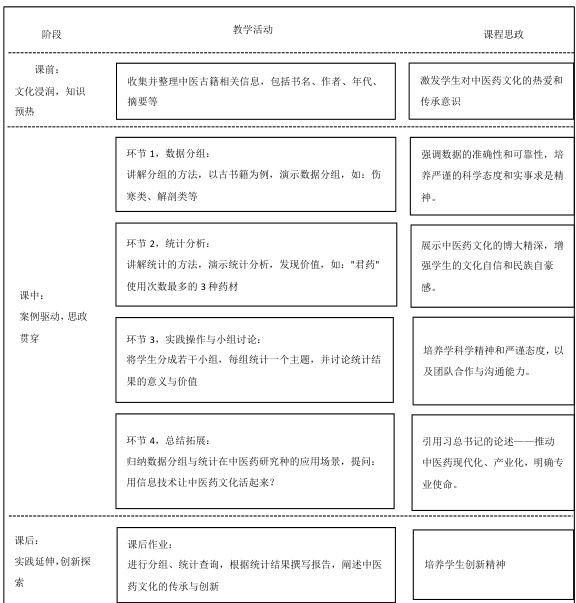 | 阶段 | 教学活动 | 课程思政 |
|---|---|---|
| 课前：文化浸润，知识预热 | 收集并整理中医古籍相关信息，包括书名、作者、年代、摘要等 | 激发学生对中医药文化的热爱和传承意识 |
| 课中：案例驱动，思政贯穿 | 环节 1，数据分组：讲解分组的方法，以古书籍为例，演示数据分组，如：伤寒类、解剖类等 | 强调数据的准确性和可靠性，培养严谨的科学态度和实事求是精神。 |
| | 环节 2，统计分析：讲解统计的方法，演示统计分析，发现价值，如："君药"使用次数最多的 3 种药材 | 展示中医药文化的博大精深，增强学生的文化自信和民族自豪感。 |
| | 环节 3，实践操作与小组讨论：将学生分成若干小组，每组统计一个主题，并讨论统计结果的意义与价值 | 培养学科学精神和严谨态度，以及团队合作与沟通能力。 |
| | 环节 4，总结拓展：归纳数据分组与统计在中医药研究种的应用场景，提问：用信息技术让中医药文化活起来？ | 引用习总书记的论述——推动中医药现代化、产业化，明确专业使命。 |
| 课后：实践延伸，创新探索 | 课后作业：进行分组、统计查询，根据统计结果撰写报告，阐述中医药文化的传承与创新 | 培养学生创新精神 |